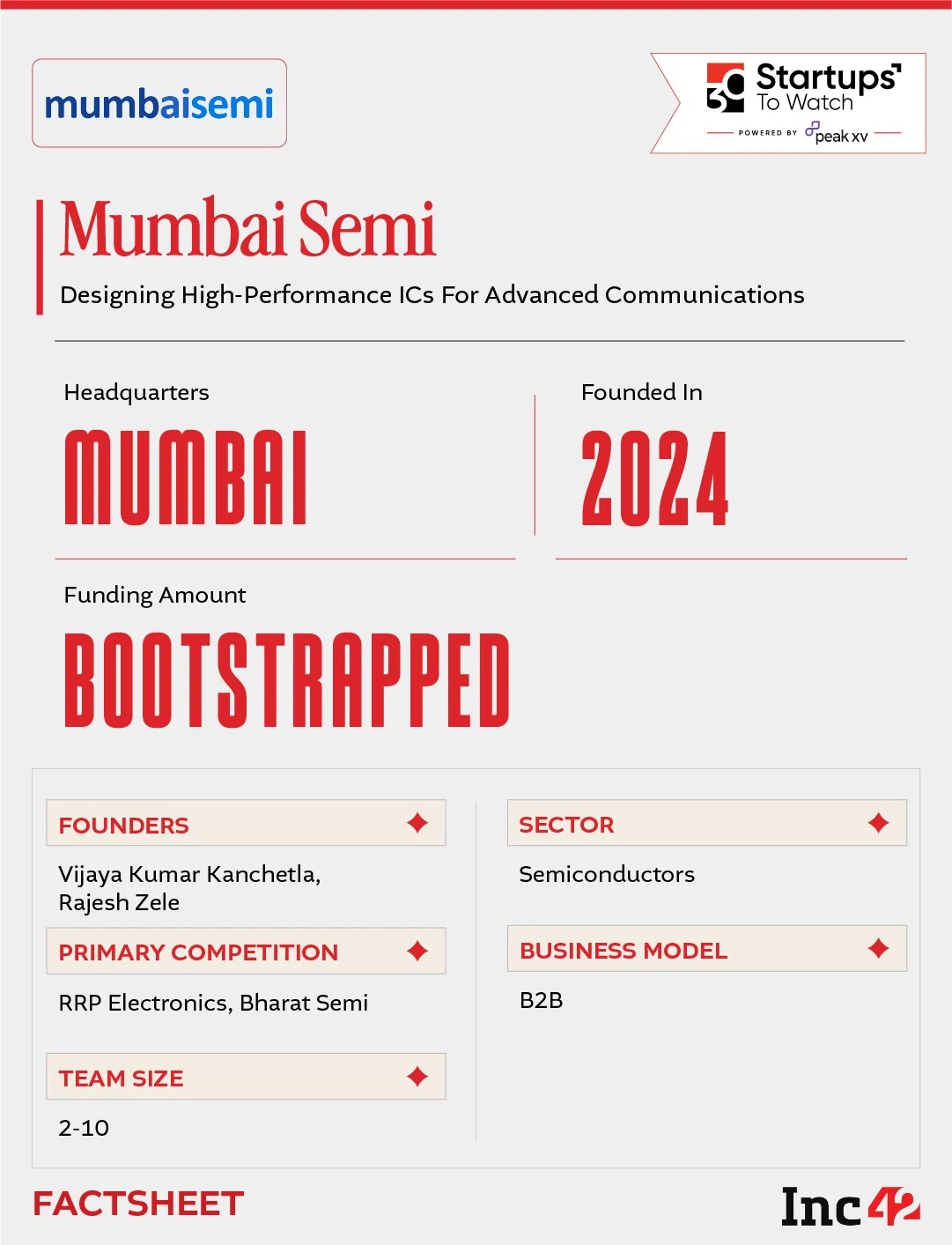 mumbaisemi

30 Startups To Watch
POWERED BY peak xv

Mumbai Semi

Designing High-Performance ICs For Advanced Communications

Headquarters
MUMBAI

Founded In
2024

Funding Amount
BOOTSTRAPPED

FOUNDERS
Vijaya Kumar Kanchetla, Rajesh Zele

PRIMARY COMPETITION
RRP Electronics, Bharat Semi

TEAM SIZE
2-10

SECTOR
Semiconductors

BUSINESS MODEL
B2B

FACTSHEET

Inc42